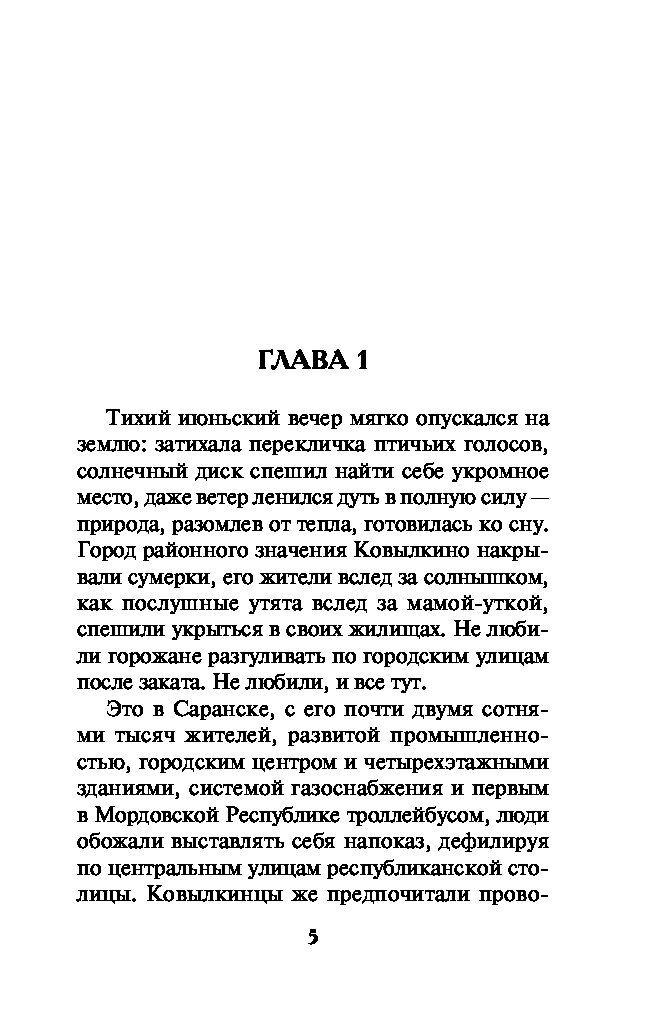 ГЛАВА 1

Тихий июньский вечер мягко опускался на землю: затихала перекличка птичьих голосов, солнечный диск спешил найти себе укромное место, даже ветер ленился дуть в полную силу — природа, разомлев от тепла, готовилась ко сну. Город районного значения Ковылкино накрывали сумерки, его жители вслед за солнышком, как послушные утята вслед за мамой-уткой, спешили укрыться в своих жилищах. Не любили горожане разгуливать по городским улицам после заката. Не любили, и все тут.

Это в Саранске, с его почти двумя сотнями тысяч жителей, развитой промышленностью, городским центром и четырехэтажными зданиями, системой газоснабжения и первым в Мордовской Республике троллейбусом, люди обожали выставлять себя напоказ, дефилируя по центральным улицам республиканской столицы. Ковылкинцы же предпочитали прово-

5